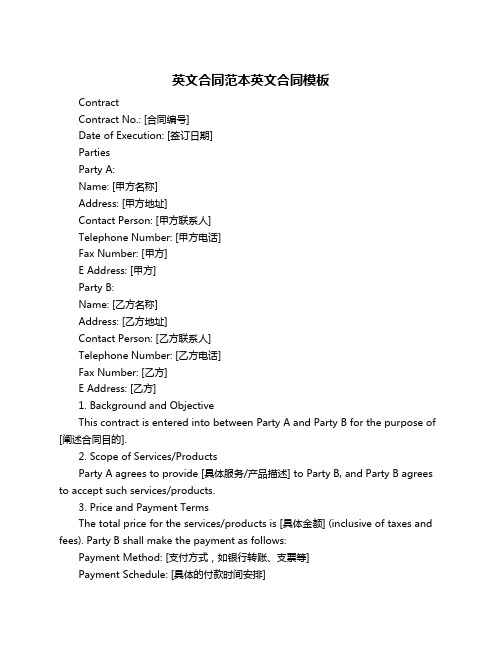 英文合同范本英文合同模板

Contract

Contract No.: [合同编号]

Date of Execution: [签订日期]

Parties

Party A:

Name: [甲方名称]

Address: [甲方地址]

Contact Person: [甲方联系人]

Telephone Number: [甲方电话]

Fax Number: [甲方]

E Address: [甲方]

Party B:

Name: [乙方名称]

Address: [乙方地址]

Contact Person: [乙方联系人]

Telephone Number: [乙方电话]

Fax Number: [乙方]

E Address: [乙方]

1. Background and Objective

This contract is entered into between Party A and Party B for the purpose of [阐述合同目的].

2. Scope of Services/Products

Party A agrees to provide [具体服务/产品描述] to Party B, and Party B agrees to accept such services/products.

3. Price and Payment Terms

The total price for the services/products is [具体金额] (inclusive of taxes and fees). Party B shall make the payment as follows:

Payment Method: [支付方式，如银行转账、支票等]

Payment Schedule: [具体的付款时间安排]